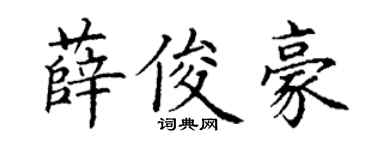 薛俊豪

词典网